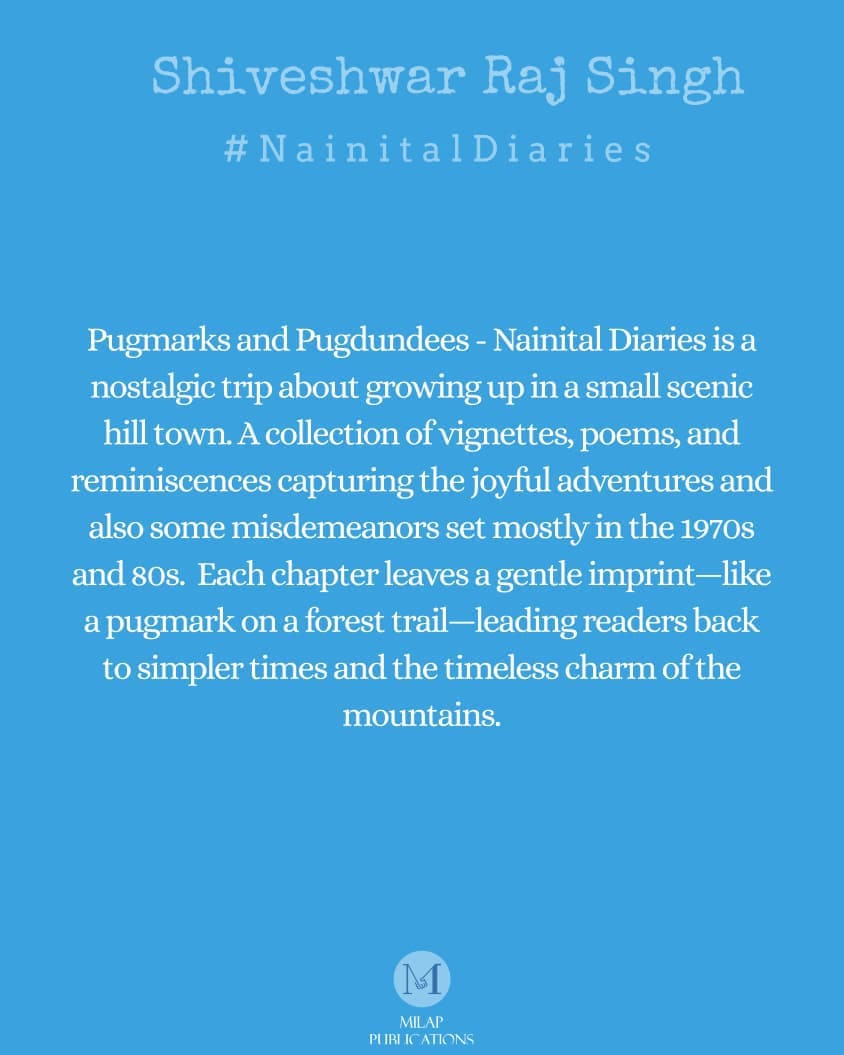 Shiveshwar Raj Singh

#NainitalDiaries

Pugmarks and Pugdundees - Nainital Diaries is a nostalgic trip about growing up in a small scenic hill town. A collection of vignettes, poems, and reminiscences capturing the joyful adventures and also some misdemeanors set mostly in the 1970s and 80s. Each chapter leaves a gentle imprint—like a pugmark on a forest trail—leading readers back to simpler times and the timeless charm of the mountains.

M

MILAP
PUBLICATIONS